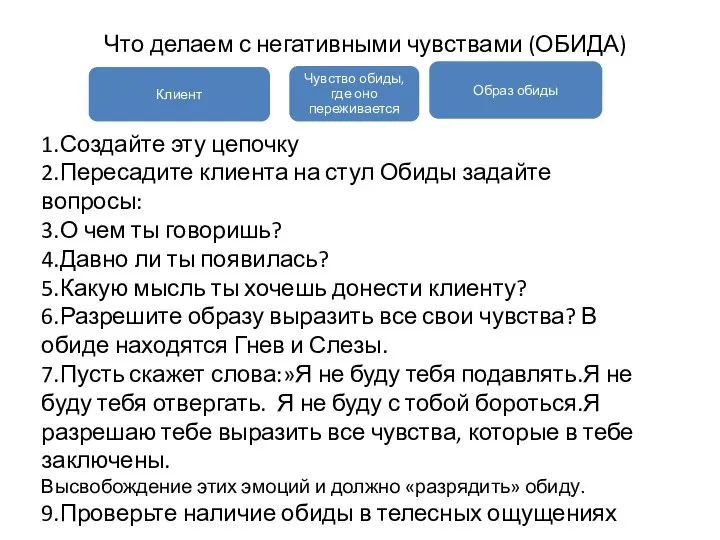 Что делаем с негативными чувствами (ОБИДА)

Клиент

Чувство обиды, где оно переживается

Образ обиды

1.Создайте эту цепочку
2.Пересадите клиента на стул Обиды задайте вопросы:
3.О чем ты говоришь?
4.Давно ли ты появилась?
5.Какую мысль ты хочешь донести клиенту?
6.Разрешите образу выразить все свои чувства? В обиде находятся Гнев и Слезы.
7.Пусть скажет слова:»Я не буду тебя подавлять.Я не буду тебя отвергать. Я не буду с тобой бороться.Я разрешаю тебе выразить все чувства, которые в тебе заключены.
Высвобождение этих эмоций и должно «разрядить» обиду.
9.Проверьте наличие обиды в телесных ощущениях